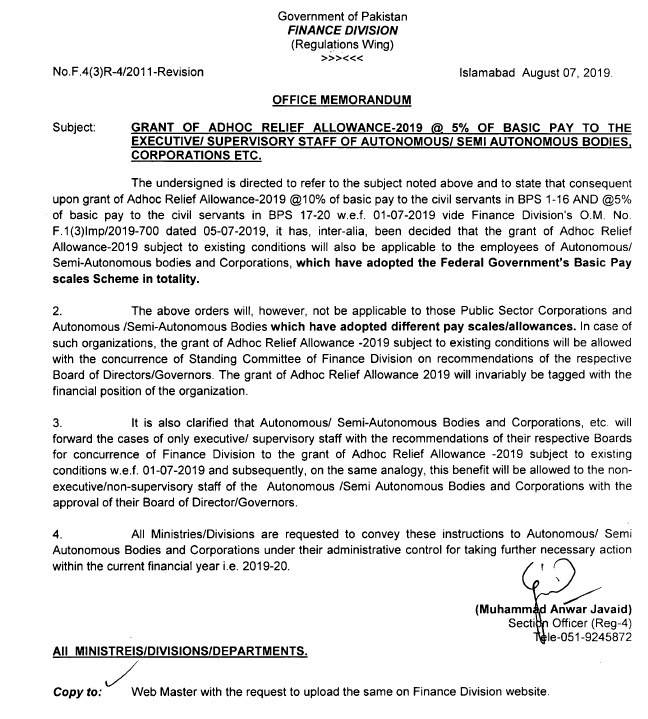 Government of Pakistan
FINANCE DIVISION
(Regulations Wing)
>>><<<

No.F.4(3)R-4/2011-Revision

Islamabad August 07, 2019.

OFFICE MEMORANDUM

Subject: GRANT OF ADHOC RELIEF ALLOWANCE-2019 @ 5% OF BASIC PAY TO THE EXECUTIVE/ SUPERVISORY STAFF OF AUTONOMOUS/ SEMI AUTONOMOUS BODIES, CORPORATIONS ETC.

The undersigned is directed to refer to the subject noted above and to state that consequent upon grant of Adhoc Relief Allowance-2019 @10% of basic pay to the civil servants in BPS 1-16 AND @5% of basic pay to the civil servants in BPS 17-20 w.e.f. 01-07-2019 vide Finance Division's O.M. No. F.1(3)Imp/2019-700 dated 05-07-2019, it has, inter-alia, been decided that the grant of Adhoc Relief Allowance-2019 subject to existing conditions will also be applicable to the employees of Autonomous/ Semi-Autonomous bodies and Corporations, which have adopted the Federal Government's Basic Pay scales Scheme in totality.

2. The above orders will, however, not be applicable to those Public Sector Corporations and Autonomous /Semi-Autonomous Bodies which have adopted different pay scales/allowances. In case of such organizations, the grant of Adhoc Relief Allowance -2019 subject to existing conditions will be allowed with the concurrence of Standing Committee of Finance Division on recommendations of the respective Board of Directors/Governors. The grant of Adhoc Relief Allowance 2019 will invariably be tagged with the financial position of the organization.

3. It is also clarified that Autonomous/ Semi-Autonomous Bodies and Corporations, etc. will forward the cases of only executive/ supervisory staff with the recommendations of their respective Boards for concurrence of Finance Division to the grant of Adhoc Relief Allowance -2019 subject to existing conditions w.e.f. 01-07-2019 and subsequently, on the same analogy, this benefit will be allowed to the non-executive/non-supervisory staff of the Autonomous /Semi Autonomous Bodies and Corporations with the approval of their Board of Director/Governors.

4. All Ministries/Divisions are requested to convey these instructions to Autonomous/ Semi Autonomous Bodies and Corporations under their administrative control for taking further necessary action within the current financial year i.e. 2019-20.

(Muhammad Anwar Javaid)
Section Officer (Reg-4)
Tele-051-9245872

All MINISTREIS/DIVISIONS/DEPARTMENTS.

Copy to: Web Master with the request to upload the same on Finance Division website.